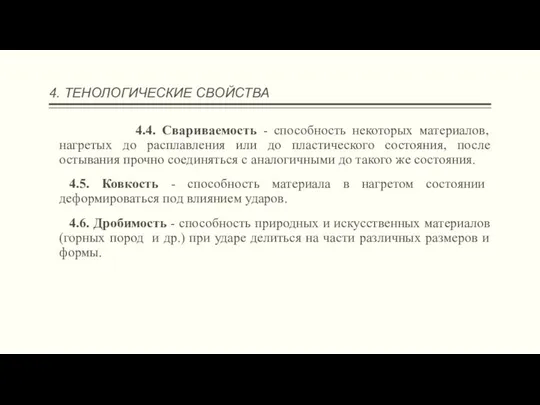 4. ТЕНОЛОГИЧЕСКИЕ СВОЙСТВА

4.4. Свариваемость - способность некоторых материалов, нагретых до расплавления или до пластического состояния, после остывания прочно соединяться с аналогичными до такого же состояния.

4.5. Ковкость - способность материала в нагретом состоянии деформироваться под влиянием ударов.

4.6. Дробимость - способность природных и искусственных материалов (горных пород и др.) при ударе делиться на части различных размеров и формы.